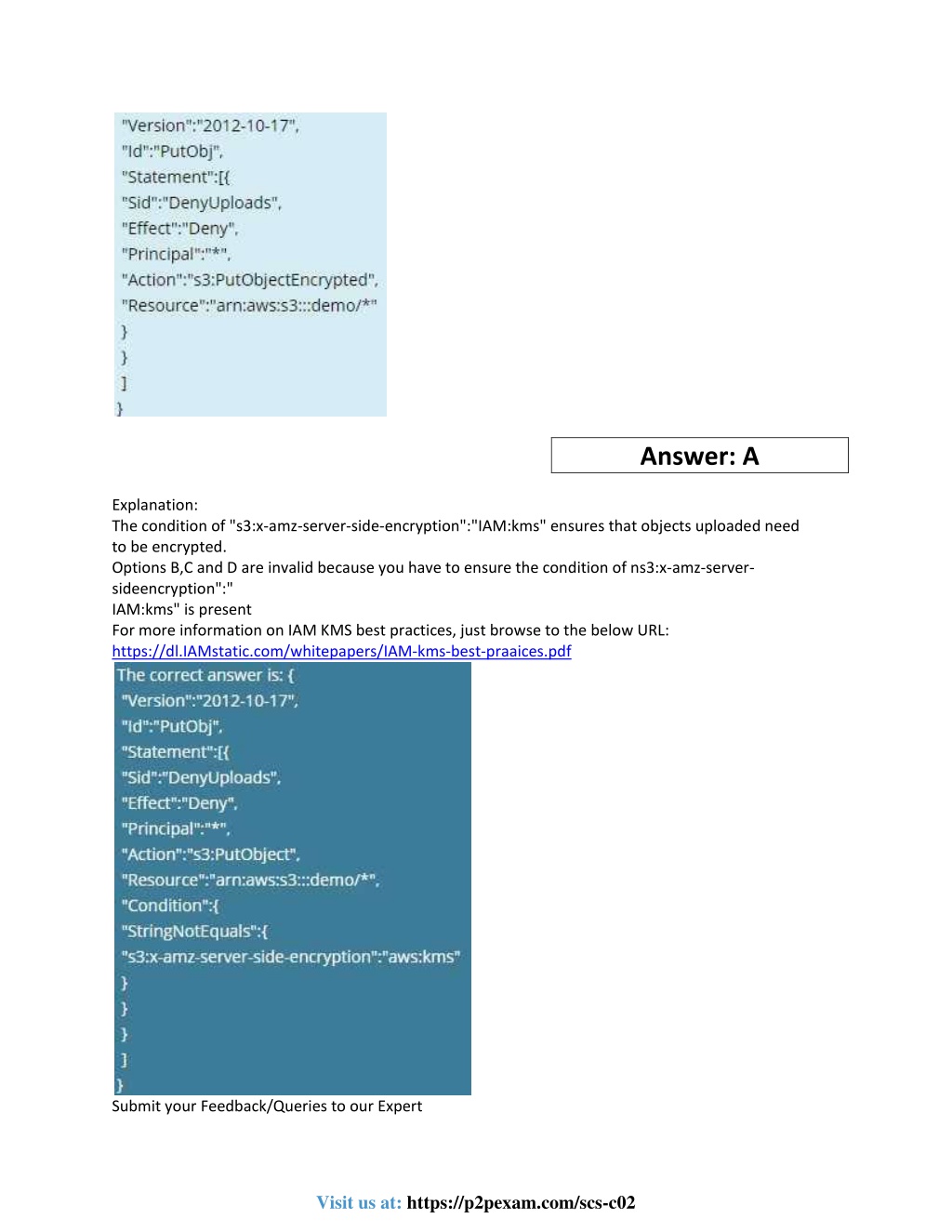 "Version":"2012-10-17",
"Id":"PutObj",
"Statement":[{
"Sid":"DenyUploads",
"Effect":"Deny",
"Principal":"*",
"Action":"s3:PutObjectEncrypted",
"Resource":"arn:aws:s3:::demo/*"
}
}
]
}

Answer: A

Explanation:
The condition of "s3:x-amz-server-side-encryption":"IAM:kms" ensures that objects uploaded need to be encrypted.
Options B,C and D are invalid because you have to ensure the condition of ns3:x-amz-server-sideencryption":"
IAM:kms" is present
For more information on IAM KMS best practices, just browse to the below URL:
https://dl.IAMstatic.com/whitepapers/IAM-kms-best-praaices.pdf

The correct answer is: {
"Version":"2012-10-17",
"Id":"PutObj",
"Statement":[{
"Sid":"DenyUploads",
"Effect":"Deny",
"Principal":"*",
"Action":"s3:PutObject",
"Resource":"arn:aws:s3:::demo/*",
"Condition":{
"StringNotEquals":{
"s3:x-amz-server-side-encryption":"aws:kms"
}
}
}
]
}
Submit your Feedback/Queries to our Expert

Visit us at: https://p2pexam.com/scs-c02